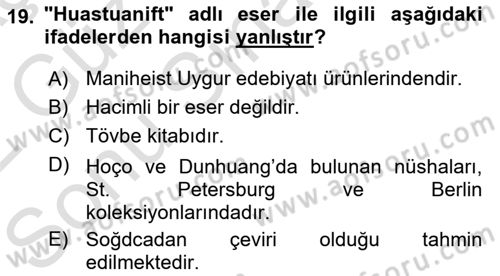 19. "Huastuanift" adlı eser ile ilgili aşağıdaki ifadelerden hangisi yanlıştır?

A) Maniheist Uygur edebiyatı ürünlerindendir.
B) Hacimli bir eser değildir.
C) Tövbe kitabıdır.
D) Hoço ve Dunhuang'da bulunan nüshaları, St. Petersburg ve Berlin koleksiyonlarındadır.
E) Soğdcadan çeviri olduğu tahmin edilmektedir.

www.aofsoru.com